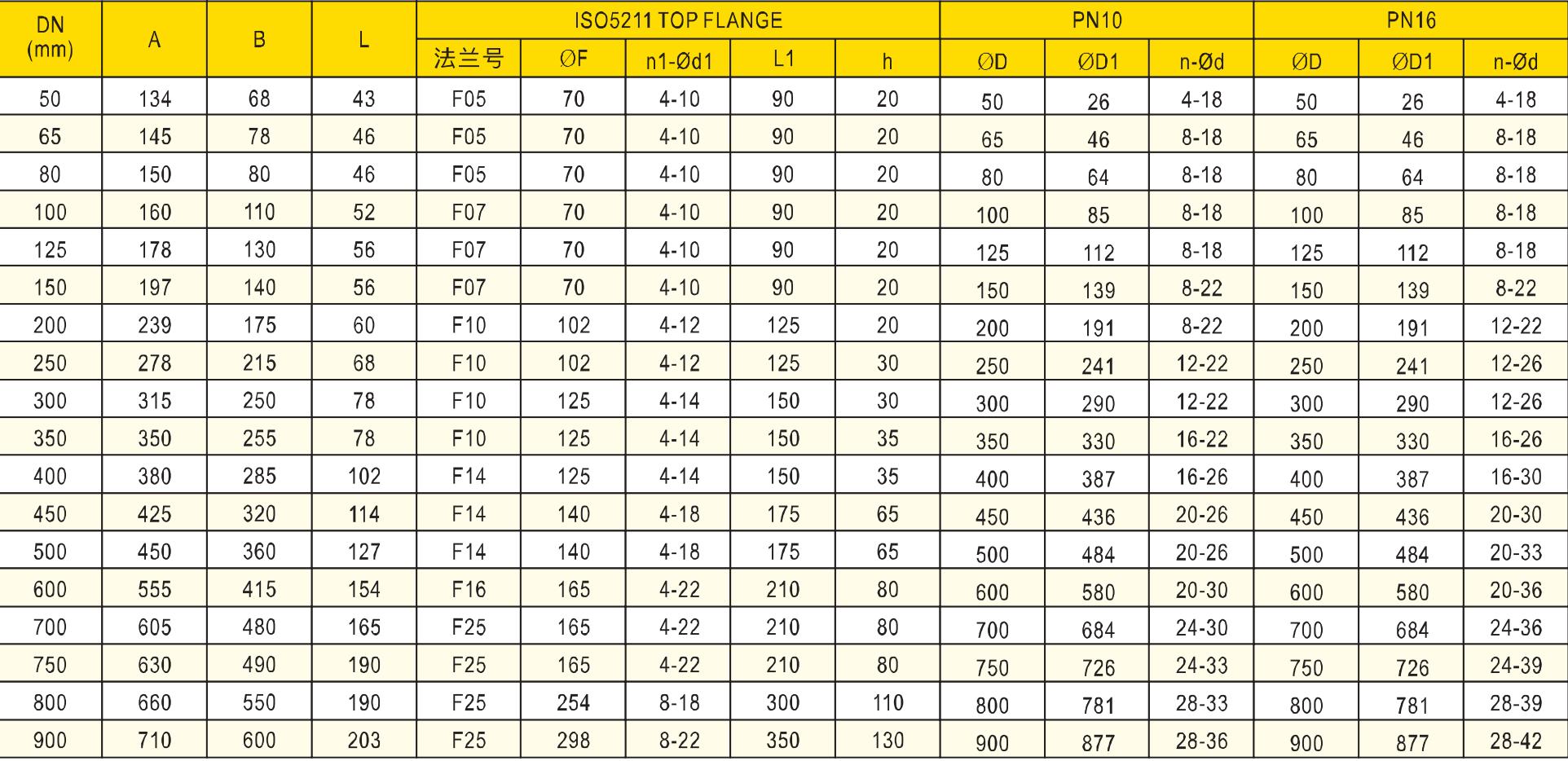 | DN (mm) | A | B | L | ISO5211 TOP FLANGE | | | | | PN10 | | | PN16 | | |
|---|---|---|---|---|---|---|---|---|---|---|---|---|---|---|
| | | | | 法兰号 | ØF | n1-Ød1 | L1 | h | ØD | ØD1 | n-Ød | ØD | ØD1 | n-Ød |
| 50 | 134 | 68 | 43 | F05 | 70 | 4-10 | 90 | 20 | 50 | 26 | 4-18 | 50 | 26 | 4-18 |
| 65 | 145 | 78 | 46 | F05 | 70 | 4-10 | 90 | 20 | 65 | 46 | 8-18 | 65 | 46 | 8-18 |
| 80 | 150 | 80 | 46 | F05 | 70 | 4-10 | 90 | 20 | 80 | 64 | 8-18 | 80 | 64 | 8-18 |
| 100 | 160 | 110 | 52 | F07 | 70 | 4-10 | 90 | 20 | 100 | 85 | 8-18 | 100 | 85 | 8-18 |
| 125 | 178 | 130 | 56 | F07 | 70 | 4-10 | 90 | 20 | 125 | 112 | 8-18 | 125 | 112 | 8-18 |
| 150 | 197 | 140 | 56 | F07 | 70 | 4-10 | 90 | 20 | 150 | 139 | 8-22 | 150 | 139 | 8-22 |
| 200 | 239 | 175 | 60 | F10 | 102 | 4-12 | 125 | 20 | 200 | 191 | 8-22 | 200 | 191 | 12-22 |
| 250 | 278 | 215 | 68 | F10 | 102 | 4-12 | 125 | 30 | 250 | 241 | 12-22 | 250 | 241 | 12-26 |
| 300 | 315 | 250 | 78 | F10 | 125 | 4-14 | 150 | 30 | 300 | 290 | 12-22 | 300 | 290 | 12-26 |
| 350 | 350 | 255 | 78 | F10 | 125 | 4-14 | 150 | 35 | 350 | 330 | 16-22 | 350 | 330 | 16-26 |
| 400 | 380 | 285 | 102 | F14 | 125 | 4-14 | 150 | 35 | 400 | 387 | 16-26 | 400 | 387 | 16-30 |
| 450 | 425 | 320 | 114 | F14 | 140 | 4-18 | 175 | 65 | 450 | 436 | 20-26 | 450 | 436 | 20-30 |
| 500 | 450 | 360 | 127 | F14 | 140 | 4-18 | 175 | 65 | 500 | 484 | 20-26 | 500 | 484 | 20-33 |
| 600 | 555 | 415 | 154 | F16 | 165 | 4-22 | 210 | 80 | 600 | 580 | 20-30 | 600 | 580 | 20-36 |
| 700 | 605 | 480 | 165 | F25 | 165 | 4-22 | 210 | 80 | 700 | 684 | 24-30 | 700 | 684 | 24-36 |
| 750 | 630 | 490 | 190 | F25 | 165 | 4-22 | 210 | 80 | 750 | 726 | 24-33 | 750 | 726 | 24-39 |
| 800 | 660 | 550 | 190 | F25 | 254 | 8-18 | 300 | 110 | 800 | 781 | 28-33 | 800 | 781 | 28-39 |
| 900 | 710 | 600 | 203 | F25 | 298 | 8-22 | 350 | 130 | 900 | 877 | 28-36 | 900 | 877 | 28-42 |